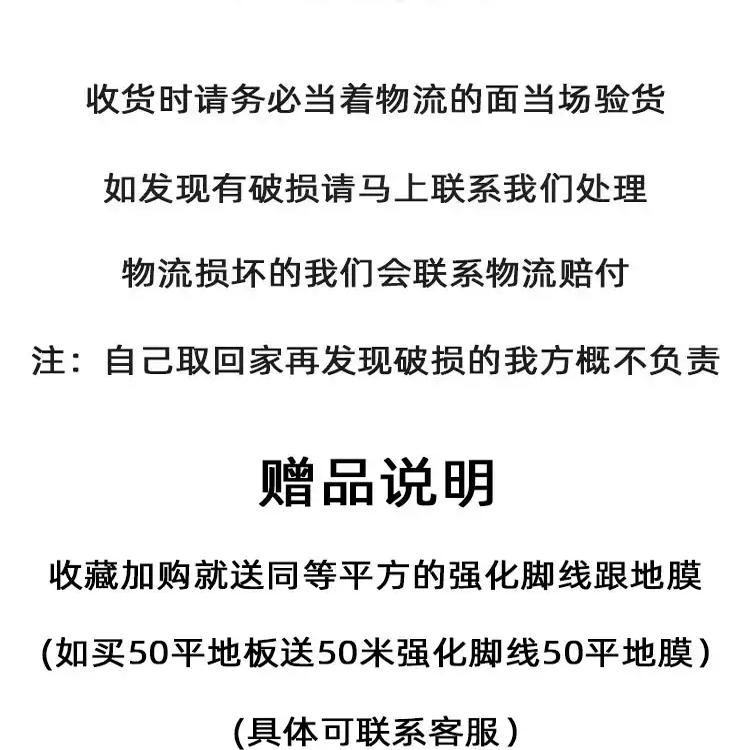 收货时请务必当着物流的面当场验货

如发现有破损请马上联系我们处理

物流损坏的我们会联系物流赔付

注：自己取回家再发现破损的我方概不负责

赠品说明

收藏加购就送同等平方的强化脚线跟地膜

(如买50平地板送50米强化脚线50平地膜）

(具体可联系客服）